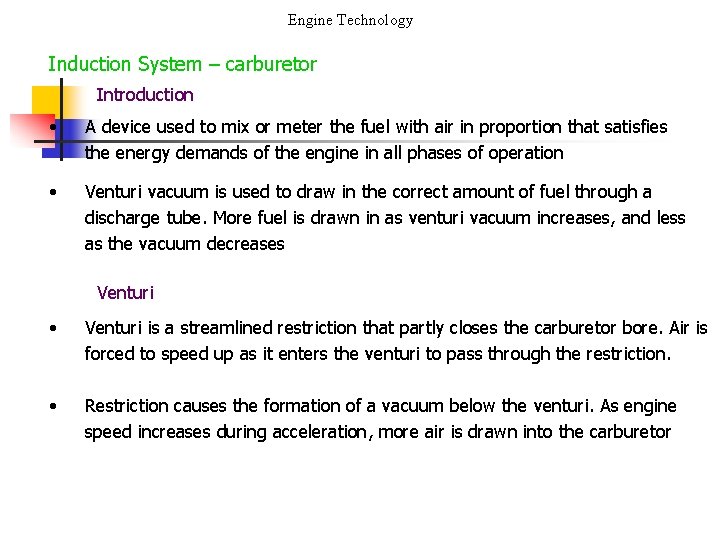 Engine Technology

Induction System – carburetor

Introduction

• A device used to mix or meter the fuel with air in proportion that satisfies the energy demands of the engine in all phases of operation

• Venturi vacuum is used to draw in the correct amount of fuel through a discharge tube. More fuel is drawn in as venturi vacuum increases, and less as the vacuum decreases

Venturi

• Venturi is a streamlined restriction that partly closes the carburetor bore. Air is forced to speed up as it enters the venturi to pass through the restriction.

• Restriction causes the formation of a vacuum below the venturi. As engine speed increases during acceleration, more air is drawn into the carburetor